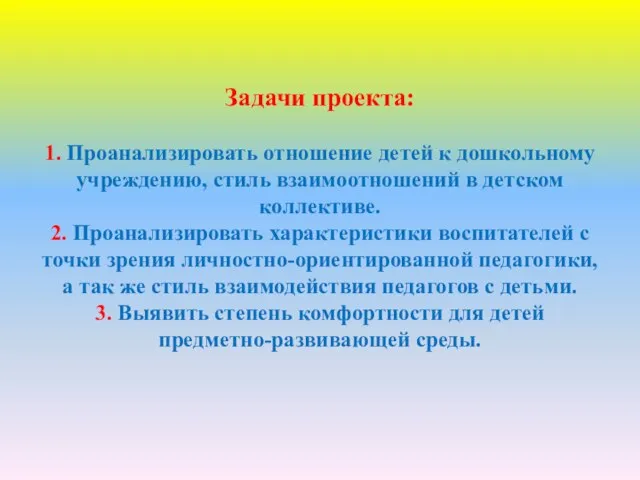 Задачи проекта:

1. Проанализировать отношение детей к дошкольному учреждению, стиль взаимоотношений в детском коллективе.
2. Проанализировать характеристики воспитателей с точки зрения личностно-ориентированной педагогики, а так же стиль взаимодействия педагогов с детьми.
3. Выявить степень комфортности для детей предметно-развивающей среды.